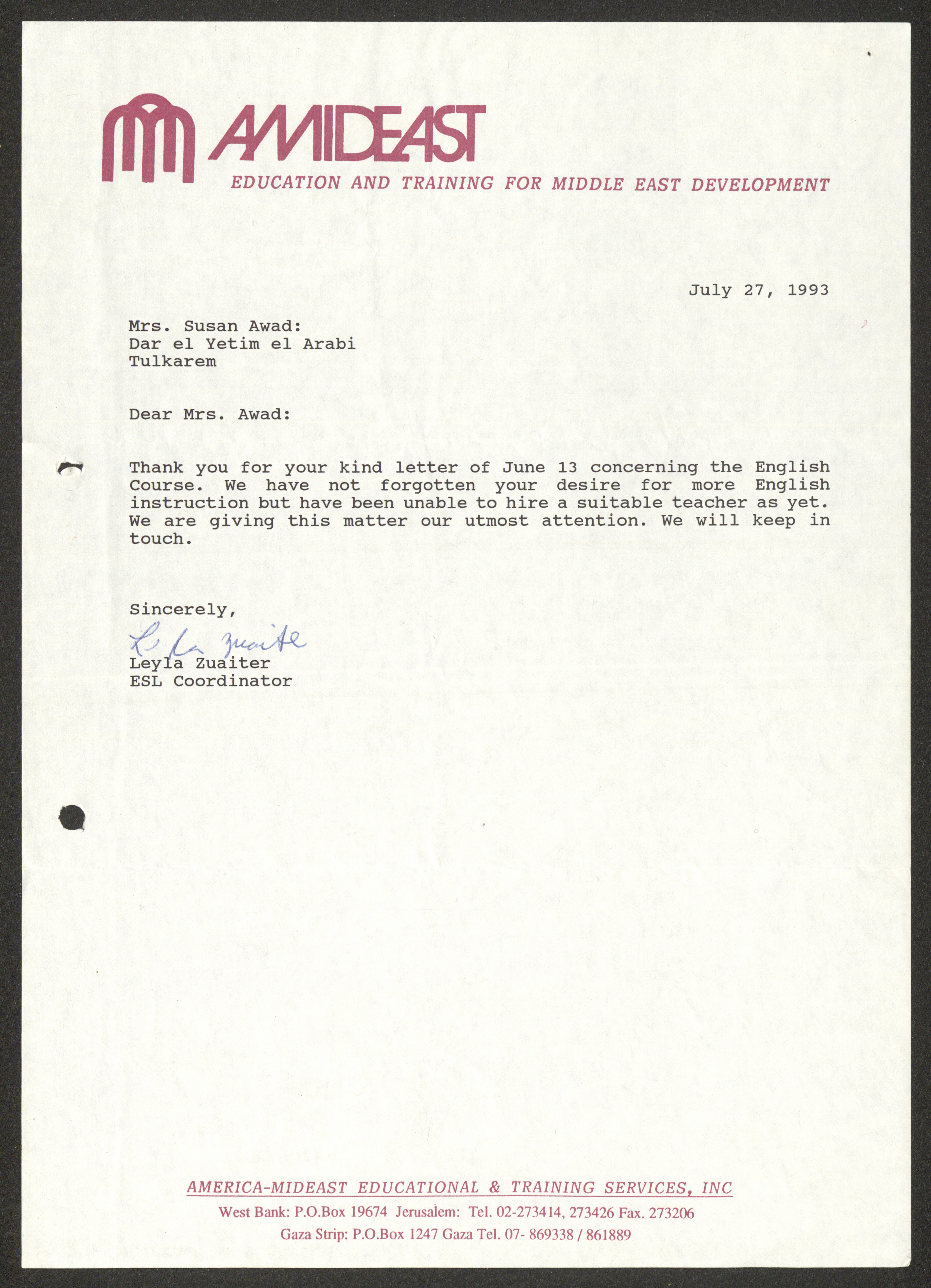 AMIDEAST
EDUCATION AND TRAINING FOR MIDDLE EAST DEVELOPMENT

July 27, 1993

Mrs. Susan Awad:
Dar el Yetim el Arabi
Tulkarem

Dear Mrs. Awad:

Thank you for your kind letter of June 13 concerning the English Course. We have not forgotten your desire for more English instruction but have been unable to hire a suitable teacher as yet. We are giving this matter our utmost attention. We will keep in touch.

Sincerely,
Leyla Zuaiter
Leyla Zuaiter
ESL Coordinator

AMERICA-MIDEAST EDUCATIONAL & TRAINING SERVICES, INC
West Bank: P.O.Box 19674 Jerusalem: Tel. 02-273414, 273426 Fax. 273206
Gaza Strip: P.O.Box 1247 Gaza Tel. 07- 869338 / 861889